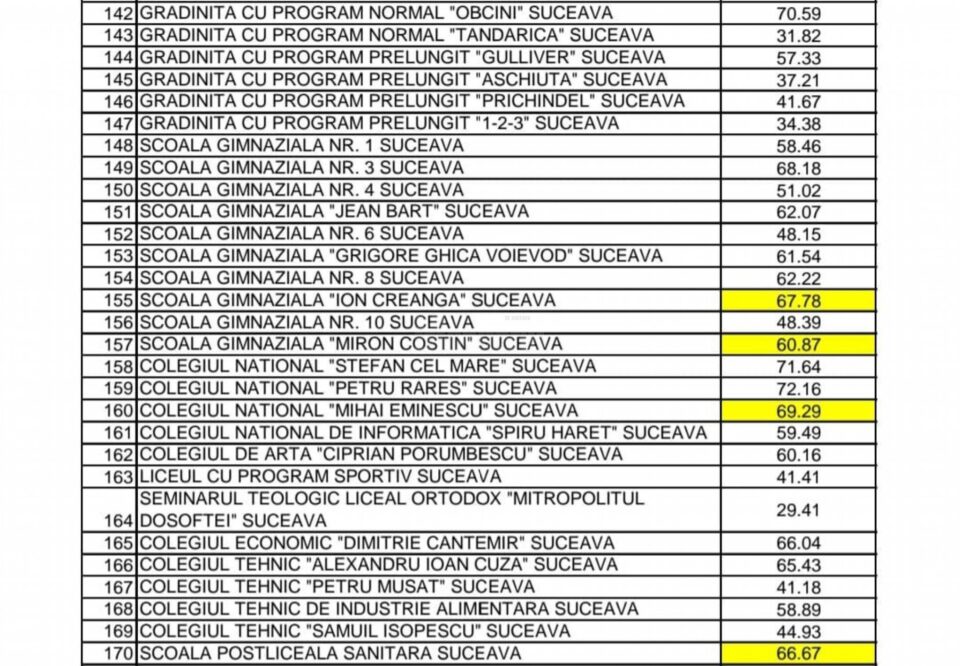 | | | |
|---|---|---|
| 142 | GRADINITA CU PROGRAM NORMAL "OBCINI" SUCEAVA | 70.59 |
| 143 | GRADINITA CU PROGRAM NORMAL "TANDARICA" SUCEAVA | 31.82 |
| 144 | GRADINITA CU PROGRAM PRELUNGIT "GULLIVER" SUCEAVA | 57.33 |
| 145 | GRADINITA CU PROGRAM PRELUNGIT "ASCHIUTA" SUCEAVA | 37.21 |
| 146 | GRADINITA CU PROGRAM PRELUNGIT "PRICHINDEL" SUCEAVA | 41.67 |
| 147 | GRADINITA CU PROGRAM PRELUNGIT "1-2-3" SUCEAVA | 34.38 |
| 148 | SCOALA GIMNAZIALA NR. 1 SUCEAVA | 58.46 |
| 149 | SCOALA GIMNAZIALA NR. 3 SUCEAVA | 68.18 |
| 150 | SCOALA GIMNAZIALA NR. 4 SUCEAVA | 51.02 |
| 151 | SCOALA GIMNAZIALA "JEAN BART" SUCEAVA | 62.07 |
| 152 | SCOALA GIMNAZIALA NR. 6 SUCEAVA | 48.15 |
| 153 | SCOALA GIMNAZIALA "GRIGORE GHICA VOIEVOD" SUCEAVA | 61.54 |
| 154 | SCOALA GIMNAZIALA NR. 8 SUCEAVA | 62.22 |
| 155 | SCOALA GIMNAZIALA "ION CREANGA" SUCEAVA | 67.78 |
| 156 | SCOALA GIMNAZIALA NR. 10 SUCEAVA | 48.39 |
| 157 | SCOALA GIMNAZIALA "MIRON COSTIN" SUCEAVA | 60.87 |
| 158 | COLEGIUL NATIONAL "STEFAN CEL MARE" SUCEAVA | 71.64 |
| 159 | COLEGIUL NATIONAL "PETRU RARES" SUCEAVA | 72.16 |
| 160 | COLEGIUL NATIONAL "MIHAI EMINESCU" SUCEAVA | 69.29 |
| 161 | COLEGIUL NATIONAL DE INFORMATICA "SPIRU HARET" SUCEAVA | 59.49 |
| 162 | COLEGIUL DE ARTA "CIPRIAN PORUMBESCU" SUCEAVA | 60.16 |
| 163 | LICEUL CU PROGRAM SPORTIV SUCEAVA | 41.41 |
| 164 | SEMINARUL TEOLOGIC LICEAL ORTODOX "MITROPOLITUL DOSOFTEI" SUCEAVA | 29.41 |
| 165 | COLEGIUL ECONOMIC "DIMITRIE CANTEMIR" SUCEAVA | 66.04 |
| 166 | COLEGIUL TEHNIC "ALEXANDRU IOAN CUZA" SUCEAVA | 65.43 |
| 167 | COLEGIUL TEHNIC "PETRU MUSAT" SUCEAVA | 41.18 |
| 168 | COLEGIUL TEHNIC DE INDUSTRIE ALIMENTARA SUCEAVA | 58.89 |
| 169 | COLEGIUL TEHNIC "SAMUIL ISOPESCU" SUCEAVA | 44.93 |
| 170 | SCOALA POSTLICEALA SANITARA SUCEAVA | 66.67 |